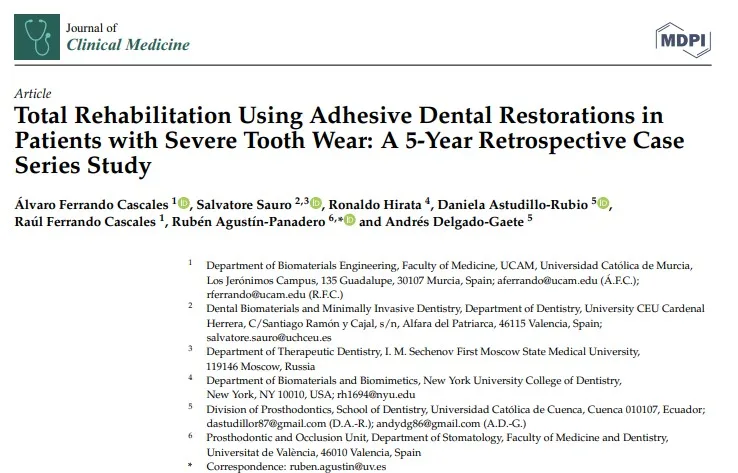 Journal of
Clinical Medicine

MDPI

Article

Total Rehabilitation Using Adhesive Dental Restorations in Patients with Severe Tooth Wear: A 5-Year Retrospective Case Series Study

Álvaro Ferrando Cascales $^{1}$, Salvatore Sauro $^{2,3}$, Ronaldo Hirata $^{4}$, Daniela Astudillo-Rubio $^{5}$, Raúl Ferrando Cascales $^{1}$, Rubén Agustín-Panadero $^{6,*}$ and Andrés Delgado-Gaete $^{5}$

$^{1}$ Department of Biomaterials Engineering, Faculty of Medicine, UCAM, Universidad Católica de Murcia, Los Jerónimos Campus, 135 Guadalupe, 30107 Murcia, Spain; aferrando@ucam.edu (Á.F.C.); rferrando@ucam.edu (R.F.C.)

$^{2}$ Dental Biomaterials and Minimally Invasive Dentistry, Department of Dentistry, University CEU Cardenal Herrera, C/Santiago Ramón y Cajal, s/n, Alfara del Patriarca, 46115 Valencia, Spain; salvatore.sauro@uchceu.es

$^{3}$ Department of Therapeutic Dentistry, I. M. Sechenov First Moscow State Medical University, 119146 Moscow, Russia

$^{4}$ Department of Biomaterials and Biomimetics, New York University College of Dentistry, New York, NY 10010, USA; rh1694@nyu.edu

$^{5}$ Division of Prosthodontics, School of Dentistry, Universidad Católica de Cuenca, Cuenca 010107, Ecuador; dastudillor87@gmail.com (D.A.-R.); andydg86@gmail.com (A.D.-G.)

$^{6}$ Prosthodontic and Occlusion Unit, Department of Stomatology, Faculty of Medicine and Dentistry, Universitat de València, 46010 Valencia, Spain

* Correspondence: ruben.agustin@uv.es